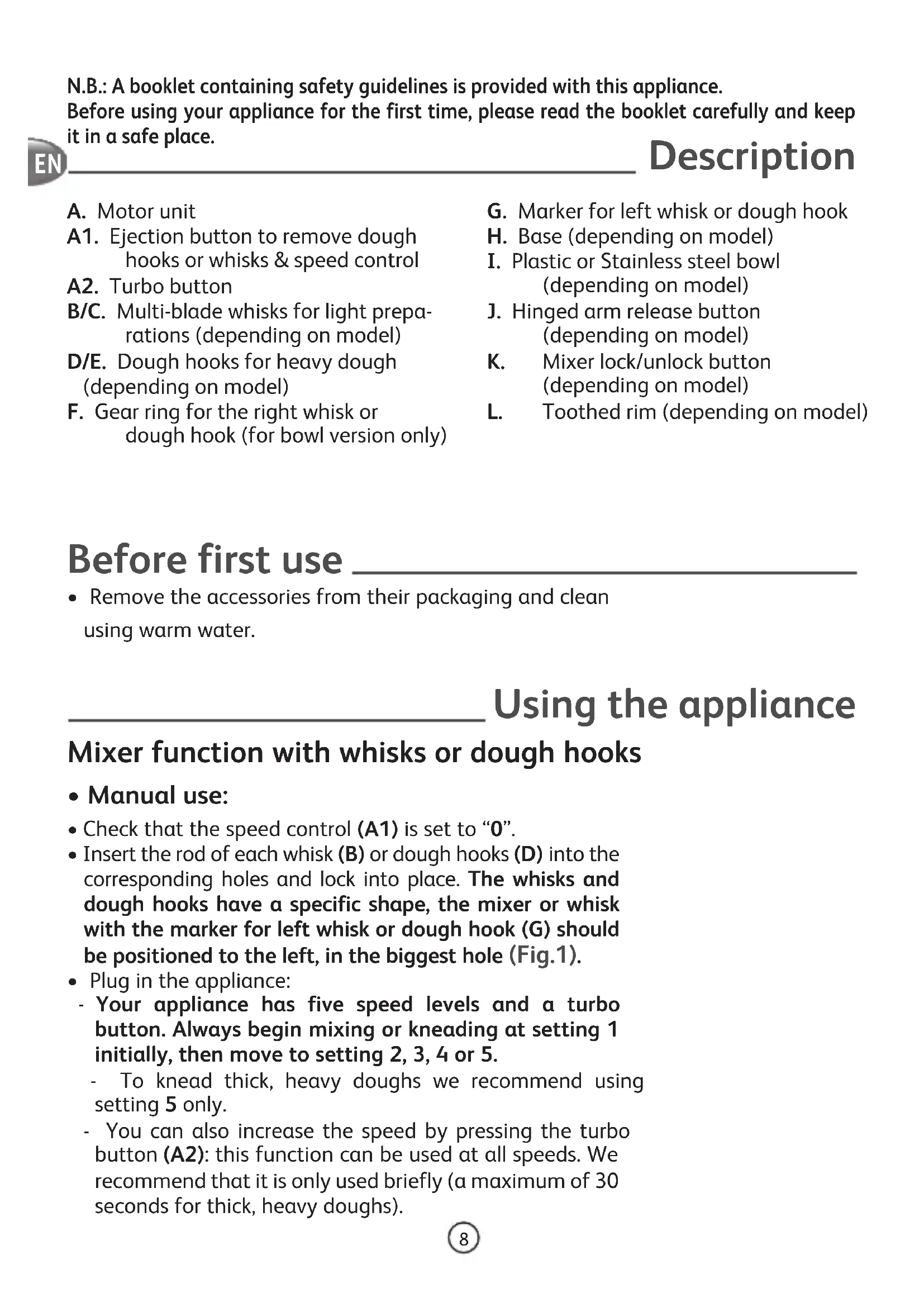 N.B.: A booklet containing safety guidelines is provided with this appliance.
Before using your appliance for the first time, please read the booklet carefully and keep it in a safe place.

EN

Description

A. Motor unit
A1. Ejection button to remove dough hooks or whisks & speed control
A2. Turbo button
B/C. Multi-blade whisks for light preparations (depending on model)
D/E. Dough hooks for heavy dough (depending on model)
F. Gear ring for the right whisk or dough hook (for bowl version only)

G. Marker for left whisk or dough hook
H. Base (depending on model)
I. Plastic or Stainless steel bowl (depending on model)
J. Hinged arm release button (depending on model)
K. Mixer lock/unlock button (depending on model)
L. Toothed rim (depending on model)

Before first use

• Remove the accessories from their packaging and clean using warm water.

Using the appliance

Mixer function with whisks or dough hooks

• Manual use:

• Check that the speed control (A1) is set to “0”.
• Insert the rod of each whisk (B) or dough hooks (D) into the corresponding holes and lock into place. The whisks and dough hooks have a specific shape, the mixer or whisk with the marker for left whisk or dough hook (G) should be positioned to the left, in the biggest hole (Fig.1).
• Plug in the appliance:
- Your appliance has five speed levels and a turbo button. Always begin mixing or kneading at setting 1 initially, then move to setting 2, 3, 4 or 5.
- To knead thick, heavy doughs we recommend using setting 5 only.
- You can also increase the speed by pressing the turbo button (A2): this function can be used at all speeds. We recommend that it is only used briefly (a maximum of 30 seconds for thick, heavy doughs).

8